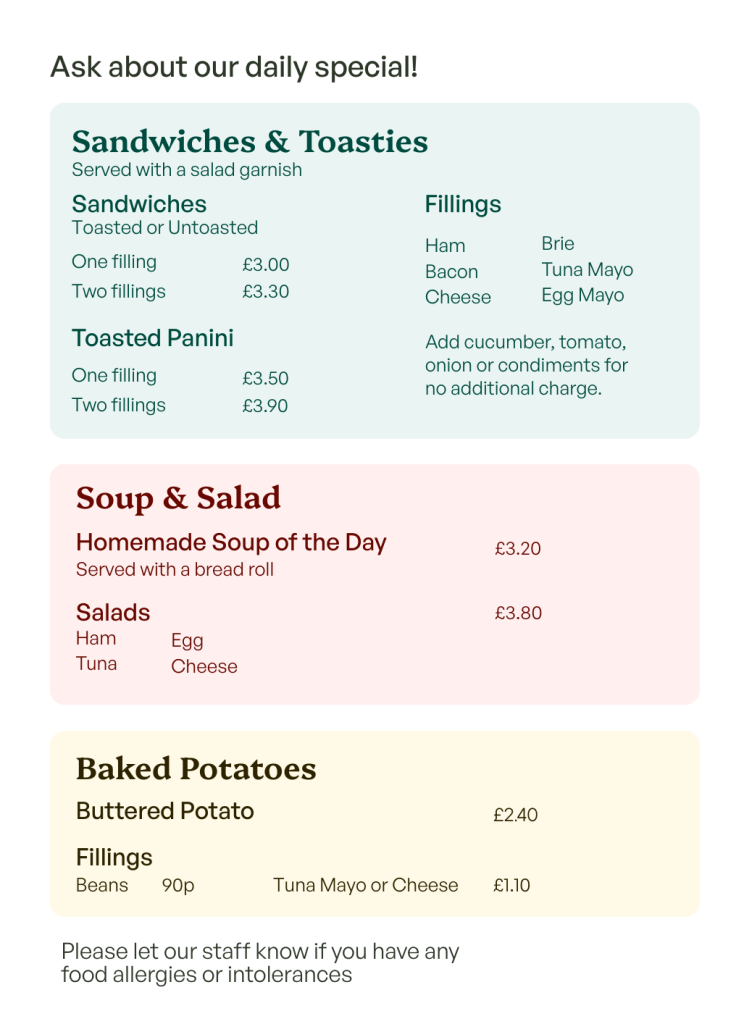 Ask about our daily special!

Sandwiches & Toasties
Served with a salad garnish

Sandwiches
Toasted or Untoasted
One filling £3.00
Two fillings £3.30

Toasted Panini
One filling £3.50
Two fillings £3.90

Fillings
Ham
Bacon
Cheese
Brie
Tuna Mayo
Egg Mayo

Add cucumber, tomato, onion or condiments for no additional charge.

Soup & Salad
Homemade Soup of the Day £3.20
Served with a bread roll

Salads £3.80
Ham
Tuna
Egg
Cheese

Baked Potatoes
Buttered Potato £2.40

Fillings
Beans 90p
Tuna Mayo or Cheese £1.10

Please let our staff know if you have any food allergies or intolerances